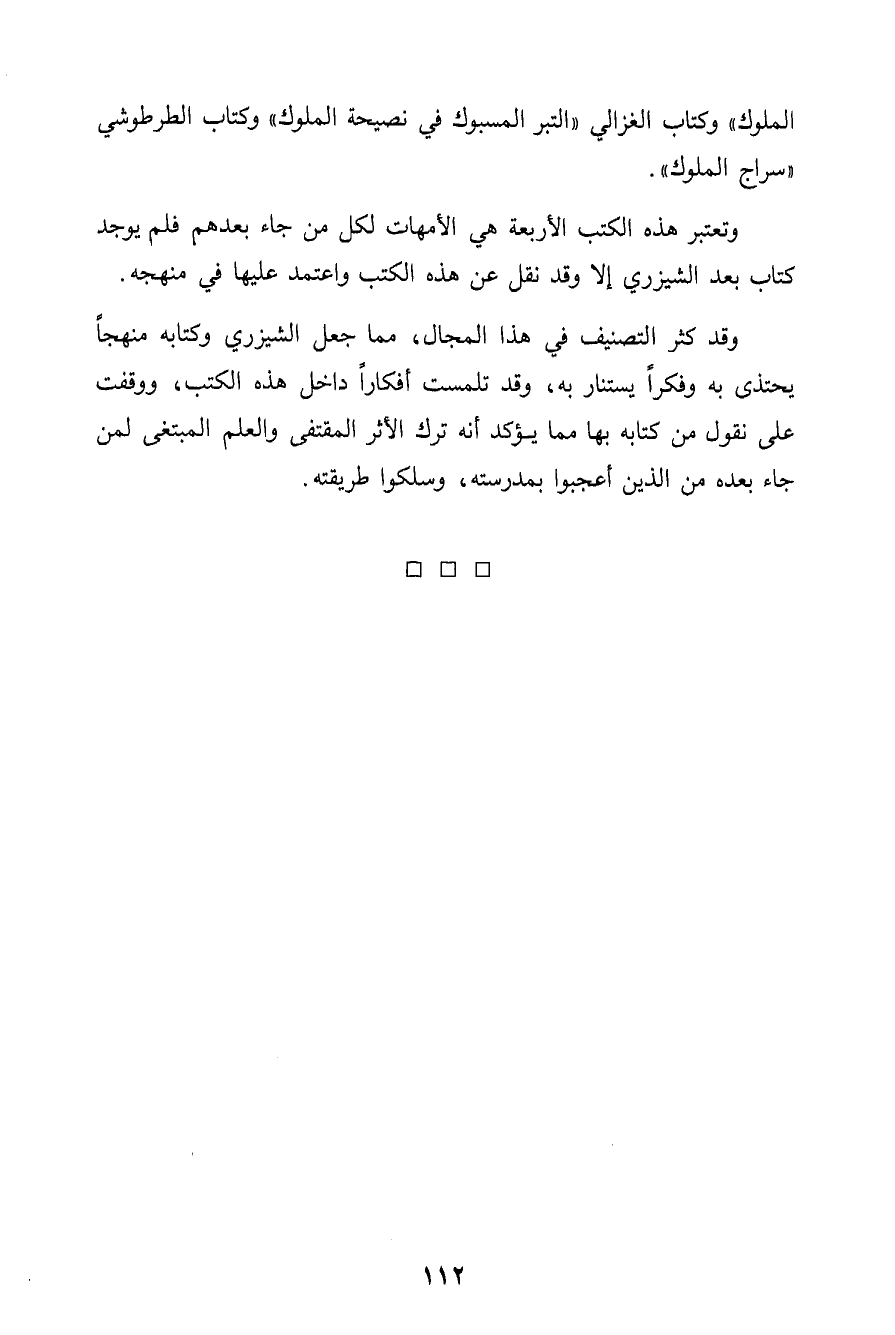 الملوك» وكتاب الغزالي «التبر المسبوك في نصيحة الملوك» وكتاب الطرطوشي «سراج الملوك».

وتعتبر هذه الكتب الأربعة هي الأمهات لكل من جاء بعدهم فلم يوجد كتاب بعد الشيزري إلا وقد نقل عن هذه الكتب واعتمد عليها في منهجه.

وقد كثر التصنيف في هذا المجال، مما جعل الشيزري وكتابه منهجاً يحتذى به وفكراً يستنار به، وقد تلمست أفكاراً داخل هذه الكتب، ووقفت على نقول من كتابه بها مما يؤكد أنه ترك الأثر المقتفى والعلم المبتغى لمن جاء بعده من الذين أعجبوا بمدرسته، وسلكوا طريقته.

□ □ □

١١٢